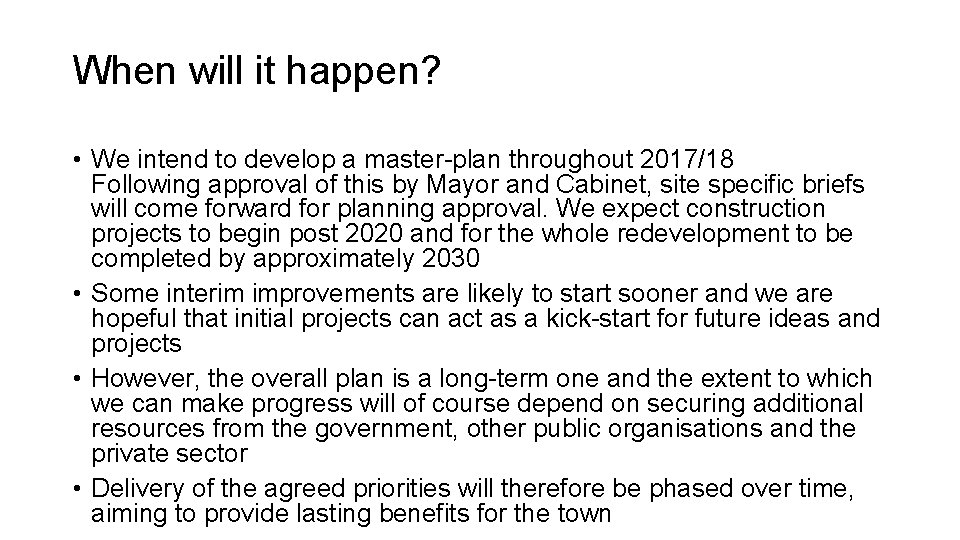 When will it happen?

• We intend to develop a master-plan throughout 2017/18
Following approval of this by Mayor and Cabinet, site specific briefs will come forward for planning approval. We expect construction projects to begin post 2020 and for the whole redevelopment to be completed by approximately 2030
• Some interim improvements are likely to start sooner and we are hopeful that initial projects can act as a kick-start for future ideas and projects
• However, the overall plan is a long-term one and the extent to which we can make progress will of course depend on securing additional resources from the government, other public organisations and the private sector
• Delivery of the agreed priorities will therefore be phased over time, aiming to provide lasting benefits for the town